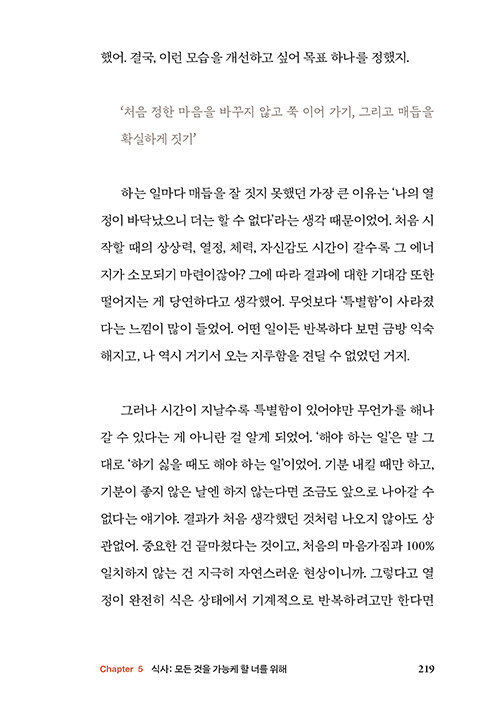 했어. 결국, 이런 모습을 개선하고 싶어 목표 하나를 정했지.

'처음 정한 마음을 바꾸지 않고 쭉 이어 가기, 그리고 매듭을 확실하게 짓기'

하는 일마다 매듭을 잘 짓지 못했던 가장 큰 이유는 '나의 열정이 바닥났으니 더는 할 수 없다'라는 생각 때문이었어. 처음 시작할 때의 상상력, 열정, 체력, 자신감도 시간이 갈수록 그 에너지가 소모되기 마련이잖아? 그에 따라 결과에 대한 기대감 또한 떨어지는 게 당연하다고 생각했어. 무엇보다 '특별함'이 사라졌다는 느낌이 많이 들었어. 어떤 일이든 반복하다 보면 금방 익숙해지고, 나 역시 거기서 오는 지루함을 견딜 수 없었던 거지.

그러나 시간이 지날수록 특별함이 있어야만 무언가를 해나갈 수 있다는 게 아니란 걸 알게 되었어. '해야 하는 일'은 말 그대로 '하기 싫을 때도 해야 하는 일'이었어. 기분 내킬 때만 하고, 기분이 좋지 않은 날엔 하지 않는다면 조금도 앞으로 나아갈 수 없다는 얘기야. 결과가 처음 생각했던 것처럼 나오지 않아도 상관없어. 중요한 건 끝마쳤다는 것이고, 처음의 마음가짐과 100% 일치하지 않는 건 지극히 자연스러운 현상이니까. 그렇다고 열정이 완전히 식은 상태에서 기계적으로 반복하려고만 한다면

Chapter 5 식사: 모든 것을 가능케 할 너를 위해 219